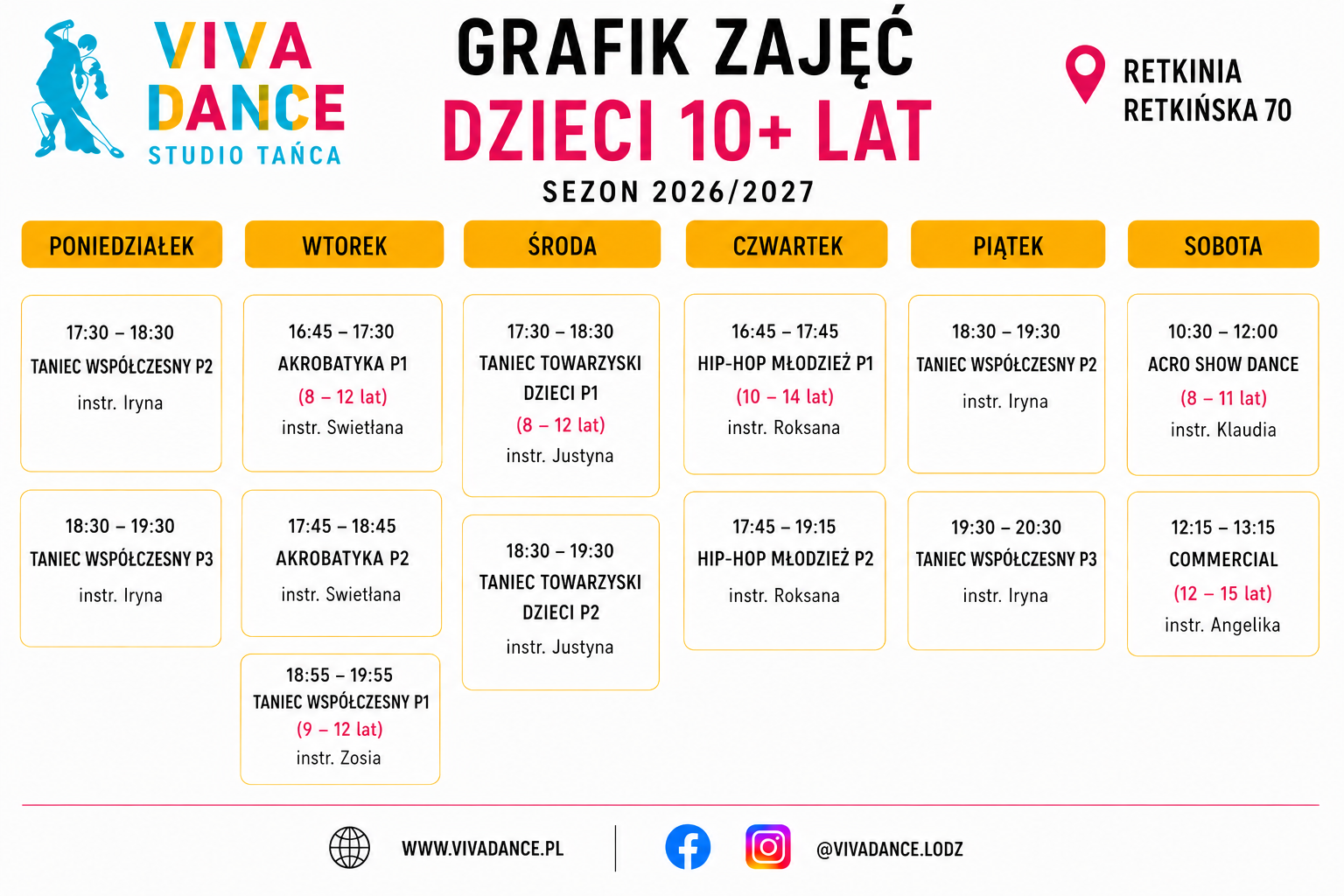 VIVA DANCE
STUDIO TAŃCA

GRAFIK ZAJĘĆ
DZIECI 10+ LAT
SEZON 2026/2027

RETKINIA
RETKIŃSKA 70

PONIEDZIAŁEK

17:30 – 18:30
TANIEC WSPÓŁCZESNY P2
instr. Iryna

18:30 – 19:30
TANIEC WSPÓŁCZESNY P3
instr. Iryna

WTOREK

16:45 – 17:30
AKROBATYKA P1
(8 – 12 lat)
instr. Swietłana

17:45 – 18:45
AKROBATYKA P2
instr. Swietłana

18:55 – 19:55
TANIEC WSPÓŁCZESNY P1
(9 – 12 lat)
instr. Zosia

ŚRODA

17:30 – 18:30
TANIEC TOWARZYSKI DZIECI P1
(8 – 12 lat)
instr. Justyna

18:30 – 19:30
TANIEC TOWARZYSKI DZIECI P2
instr. Justyna

CZWARTEK

16:45 – 17:45
HIP-HOP MŁODZIEŻ P1
(10 – 14 lat)
instr. Roksana

17:45 – 19:15
HIP-HOP MŁODZIEŻ P2
instr. Roksana

PIĄTEK

18:30 – 19:30
TANIEC WSPÓŁCZESNY P2
instr. Iryna

19:30 – 20:30
TANIEC WSPÓŁCZESNY P3
instr. Iryna

SOBOTA

10:30 – 12:00
ACRO SHOW DANCE
(8 – 11 lat)
instr. Klaudia

12:15 – 13:15
COMMERCIAL
(12 – 15 lat)
instr. Angelika

WWW.VIVADANCE.PL
@VIVADANCE.LODZ